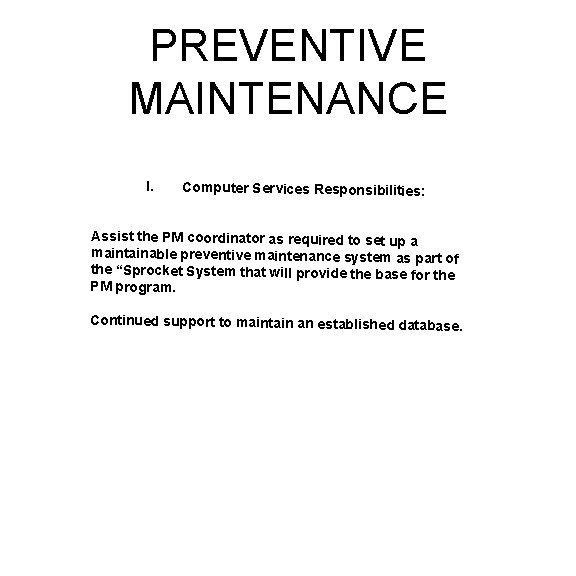 PREVENTIVE MAINTENANCE

I. Computer Services Responsibilities:

Assist the PM coordinator as required to set up a maintainable preventive maintenance system as part of the “Sprocket System that will provide the base for the PM program.

Continued support to maintain an established database.